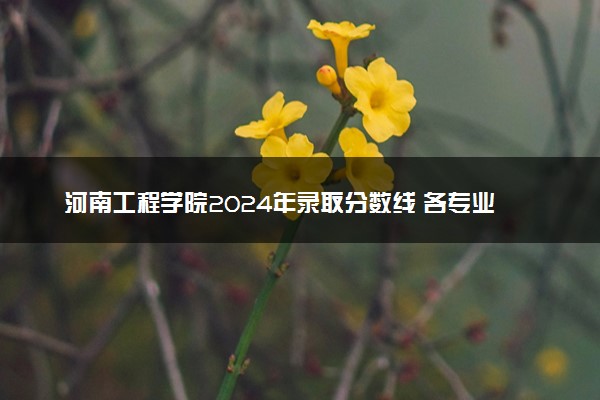 河南工程学院2024年录取分数线 各专业